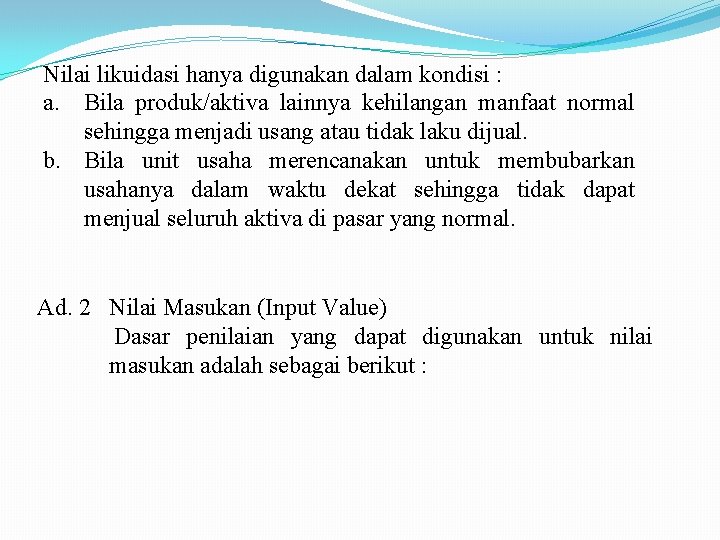 Nilai likuidasi hanya digunakan dalam kondisi :
a. Bila produk/aktiva lainnya kehilangan manfaat normal sehingga menjadi usang atau tidak laku dijual.
b. Bila unit usaha merencanakan untuk membubarkan usahanya dalam waktu dekat sehingga tidak dapat menjual seluruh aktiva di pasar yang normal.

Ad. 2 Nilai Masukan (Input Value)
Dasar penilaian yang dapat digunakan untuk nilai masukan adalah sebagai berikut :